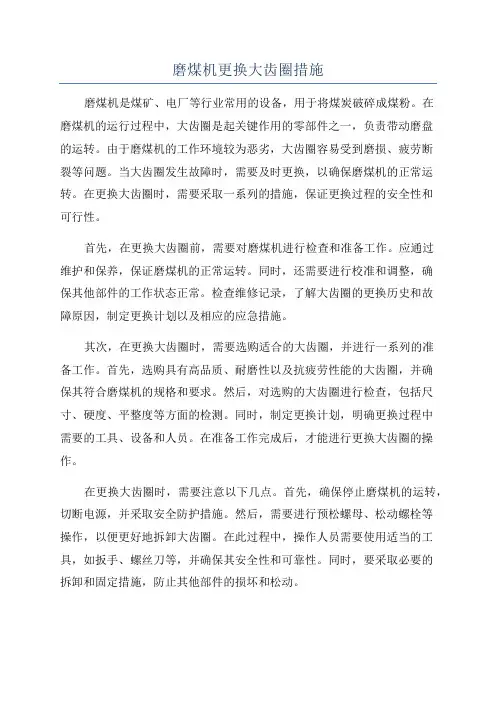 磨煤机更换大齿圈措施

磨煤机是煤矿、电厂等行业常用的设备，用于将煤炭破碎成煤粉。在磨煤机的运行过程中，大齿圈是起关键作用的零部件之一，负责带动磨盘的运转。由于磨煤机的工作环境较为恶劣，大齿圈容易受到磨损、疲劳断裂等问题。当大齿圈发生故障时，需要及时更换，以确保磨煤机的正常运转。在更换大齿圈时，需要采取一系列的措施，保证更换过程的安全性和可行性。

首先，在更换大齿圈前，需要对磨煤机进行检查和准备工作。应通过维护和保养，保证磨煤机的正常运转。同时，还需要进行校准和调整，确保其他部件的工作状态正常。检查维修记录，了解大齿圈的更换历史和故障原因，制定更换计划以及相应的应急措施。

其次，在更换大齿圈时，需要选购适合的大齿圈，并进行一系列的准备工作。首先，选购具有高品质、耐磨性以及抗疲劳性能的大齿圈，并确保其符合磨煤机的规格和要求。然后，对选购的大齿圈进行检查，包括尺寸、硬度、平整度等方面的检测。同时，制定更换计划，明确更换过程中需要的工具、设备和人员。在准备工作完成后，才能进行更换大齿圈的操作。

在更换大齿圈时，需要注意以下几点。首先，确保停止磨煤机的运转，切断电源，并采取安全防护措施。然后，需要进行预松螺母、松动螺栓等操作，以便更好地拆卸大齿圈。在此过程中，操作人员需要使用适当的工具，如扳手、螺丝刀等，并确保其安全性和可靠性。同时，要采取必要的拆卸和固定措施，防止其他部件的损坏和松动。